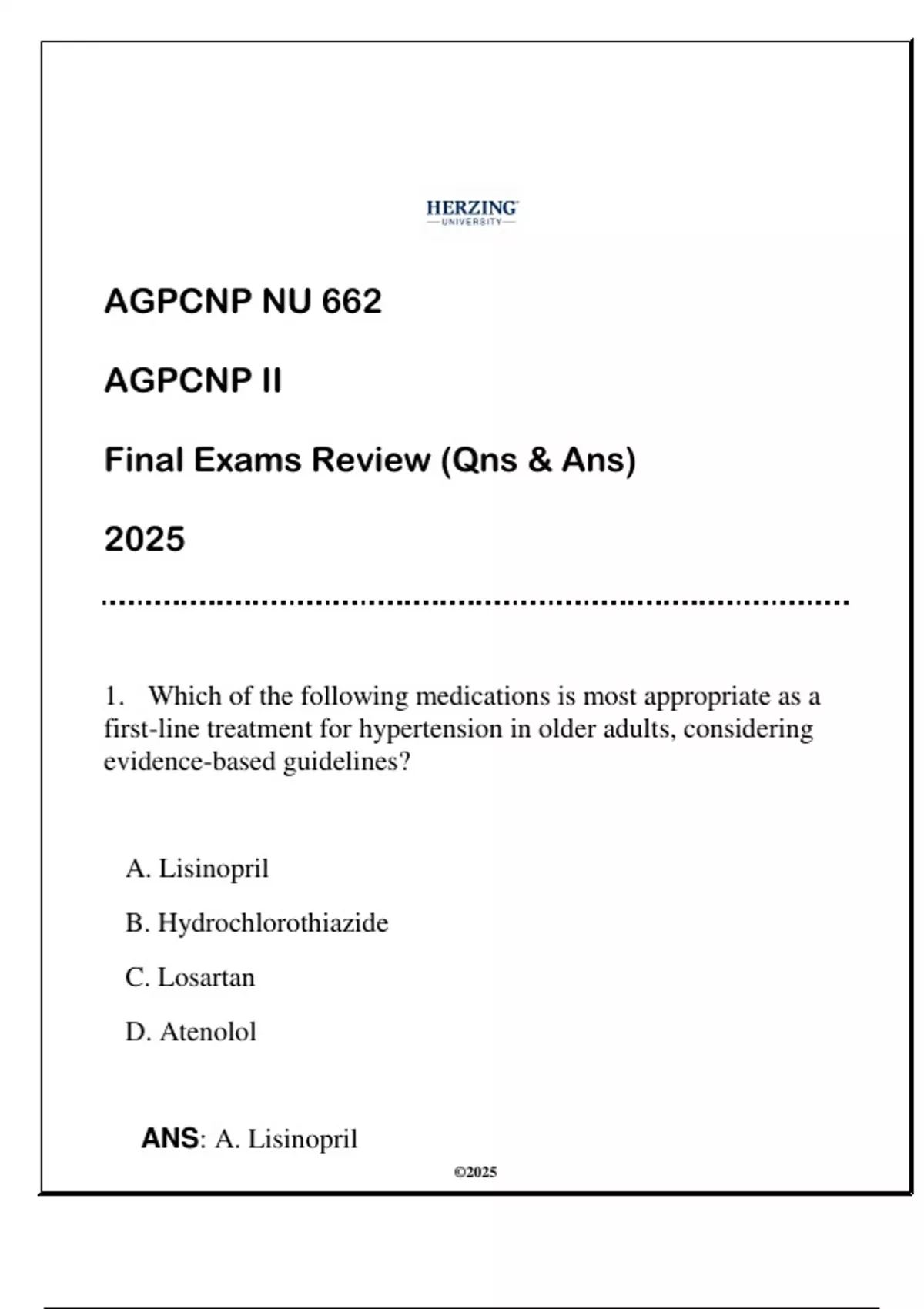 HERZING
UNIVERSITY

AGPCNP NU 662

AGPCNP II

Final Exams Review (Qns & Ans)

2025

1. Which of the following medications is most appropriate as a first-line treatment for hypertension in older adults, considering evidence-based guidelines?

A. Lisinopril

B. Hydrochlorothiazide

C. Losartan

D. Atenolol

ANS: A. Lisinopril

©2025